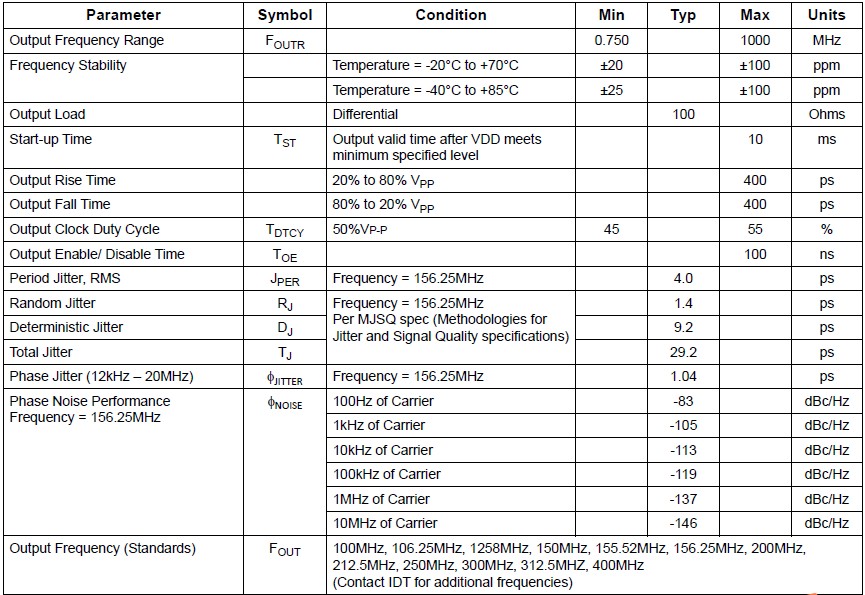 | Parameter | Symbol | Condition | Min | Typ | Max | Units |
|---|---|---|---|---|---|---|
| Output Frequency Range | $F_{OUTR}$ | | 0.750 | | 1000 | MHz |
| Frequency Stability | | Temperature = -20°C to +70°C | ±20 | | ±100 | ppm |
| | | Temperature = -40°C to +85°C | ±25 | | ±100 | ppm |
| Output Load | | Differential | | 100 | | Ohms |
| Start-up Time | $T_{ST}$ | Output valid time after VDD meets minimum specified level | | | 10 | ms |
| Output Rise Time | | 20% to 80% $V_{PP}$ | | | 400 | ps |
| Output Fall Time | | 80% to 20% $V_{PP}$ | | | 400 | ps |
| Output Clock Duty Cycle | $T_{DTCY}$ | 50%$V_{P-P}$ | 45 | | 55 | % |
| Output Enable/ Disable Time | $T_{OE}$ | | | | 100 | ns |
| Period Jitter, RMS | $J_{PER}$ | Frequency = 156.25MHz | | 4.0 | | ps |
| Random Jitter | $R_J$ | Frequency = 156.25MHz Per MJSQ spec (Methodologies for Jitter and Signal Quality specifications) | | 1.4 | | ps |
| Deterministic Jitter | $D_J$ | | | 9.2 | | ps |
| Total Jitter | $T_J$ | | | 29.2 | | ps |
| Phase Jitter (12kHz – 20MHz) | $\phi_{JITTER}$ | Frequency = 156.25MHz | | 1.04 | | ps |
| Phase Noise Performance Frequency = 156.25MHz | $\phi_{NOISE}$ | 100Hz of Carrier | | -83 | | dBc/Hz |
| | | 1kHz of Carrier | | -105 | | dBc/Hz |
| | | 10kHz of Carrier | | -113 | | dBc/Hz |
| | | 100kHz of Carrier | | -119 | | dBc/Hz |
| | | 1MHz of Carrier | | -137 | | dBc/Hz |
| | | 10MHz of Carrier | | -146 | | dBc/Hz |
| Output Frequency (Standards) | $F_{OUT}$ | 100MHz, 106.25MHz, 1258MHz, 150MHz, 155.52MHz, 156.25MHz, 200MHz, 212.5MHz, 250MHz, 300MHz, 312.5MHZ, 400MHz (Contact IDT for additional frequencies) | | | | |